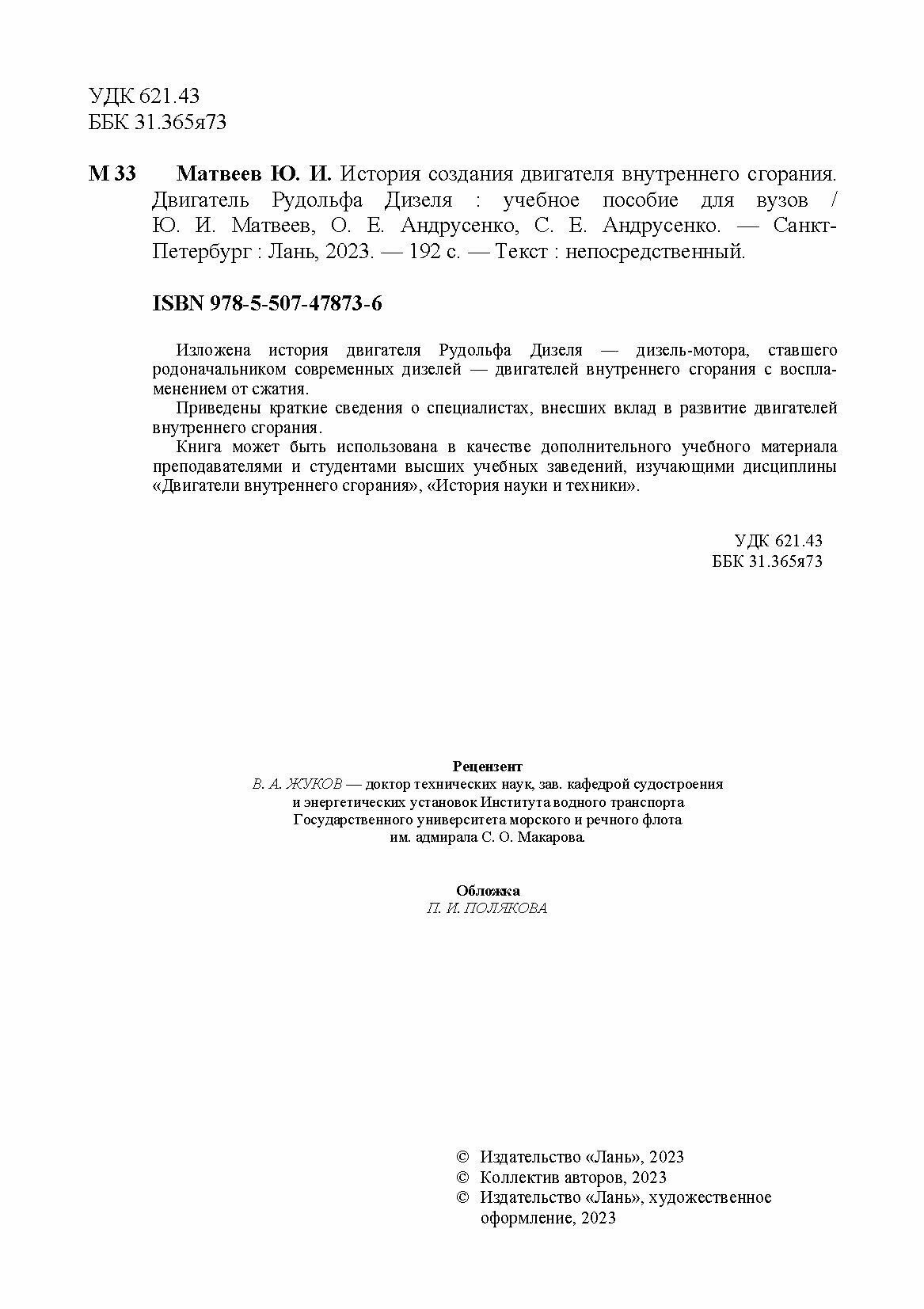 УДК 621.43
ББК 31.365я73

М 33 Матвеев Ю. И. История создания двигателя внутреннего сгорания. Двигатель Рудольфа Дизеля : учебное пособие для вузов / Ю. И. Матвеев, О. Е. Андрусенко, С. Е. Андрусенко. — Санкт-Петербург : Лань, 2023. — 192 с. — Текст : непосредственный.

ISBN 978-5-507-47873-6

Изложена история двигателя Рудольфа Дизеля — дизель-мотора, ставшего родоначальником современных дизелей — двигателей внутреннего сгорания с воспламенением от сжатия.

Приведены краткие сведения о специалистах, внесших вклад в развитие двигателей внутреннего сгорания.

Книга может быть использована в качестве дополнительного учебного материала преподавателями и студентами высших учебных заведений, изучающими дисциплины «Двигатели внутреннего сгорания», «История науки и техники».

УДК 621.43
ББК 31.365я73

Рецензент
В. А. ЖУКОВ — доктор технических наук, зав. кафедрой судостроения и энергетических установок Института водного транспорта Государственного университета морского и речного флота им. адмирала С. О. Макарова.

Обложка
П. И. ПОЛЯКОВА

© Издательство «Лань», 2023
© Коллектив авторов, 2023
© Издательство «Лань», художественное оформление, 2023